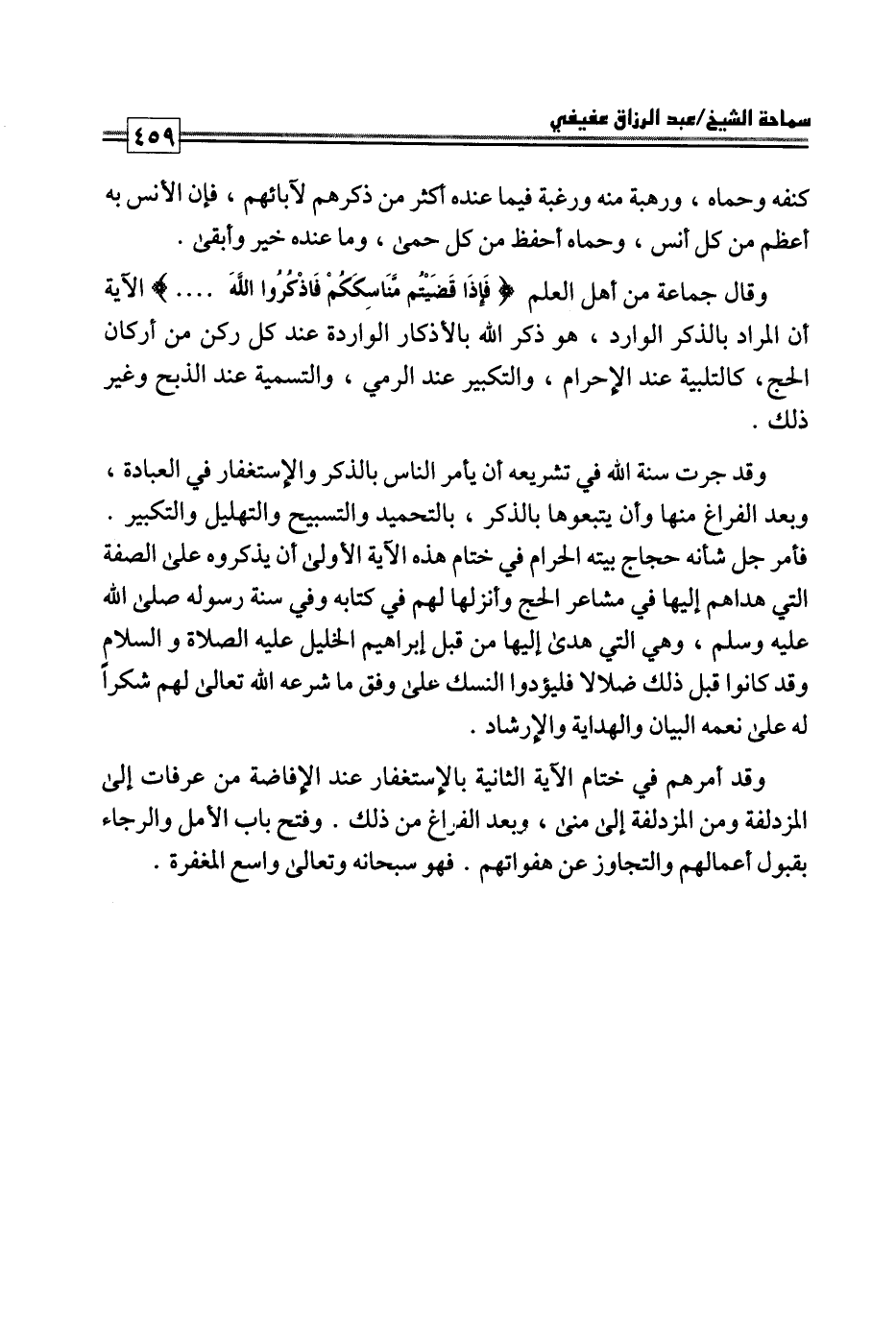 سماحة الشيخ/عبد الرزاق عفيفي ٤٥٩

كنفه وحماه ، ورهبة منه ورغبة فيما عنده أكثر من ذكرهم لآبائهم ، فإن الأنس به أعظم من كل أنس ، وحماه أحفظ من كل حمىٰ ، وما عنده خير وأبقىٰ .

وقال جماعة من أهل العلم ﴿ فَإِذَا قَضَيْتُم مَّنَاسِكَكُمْ فَاذْكُرُوا اللَّهَ .... ﴾ الآية أن المراد بالذكر الوارد ، هو ذكر الله بالأذكار الواردة عند كل ركن من أركان الحج، كالتلبية عند الإحرام ، والتكبير عند الرمي ، والتسمية عند الذبح وغير ذلك .

وقد جرت سنة الله في تشريعه أن يأمر الناس بالذكر والإستغفار في العبادة ، وبعد الفراغ منها وأن يتبعوها بالذكر ، بالتحميد والتسبيح والتهليل والتكبير . فأمر جل شأنه حجاج بيته الحرام في ختام هذه الآية الأولىٰ أن يذكروه علىٰ الصفة التي هداهم إليها في مشاعر الحج وأنزلها لهم في كتابه وفي سنة رسوله صلىٰ الله عليه وسلم ، وهي التي هدىٰ إليها من قبل إبراهيم الخليل عليه الصلاة و السلام وقد كانوا قبل ذلك ضلالا فليؤدوا النسك علىٰ وفق ما شرعه الله تعالىٰ لهم شكراً له علىٰ نعمه البيان والهداية والإرشاد .

وقد أمرهم في ختام الآية الثانية بالإستغفار عند الإفاضة من عرفات إلىٰ المزدلفة ومن المزدلفة إلىٰ منىٰ ، وبعد الفراغ من ذلك . وفتح باب الأمل والرجاء بقبول أعمالهم والتجاوز عن هفواتهم . فهو سبحانه وتعالىٰ واسع المغفرة .